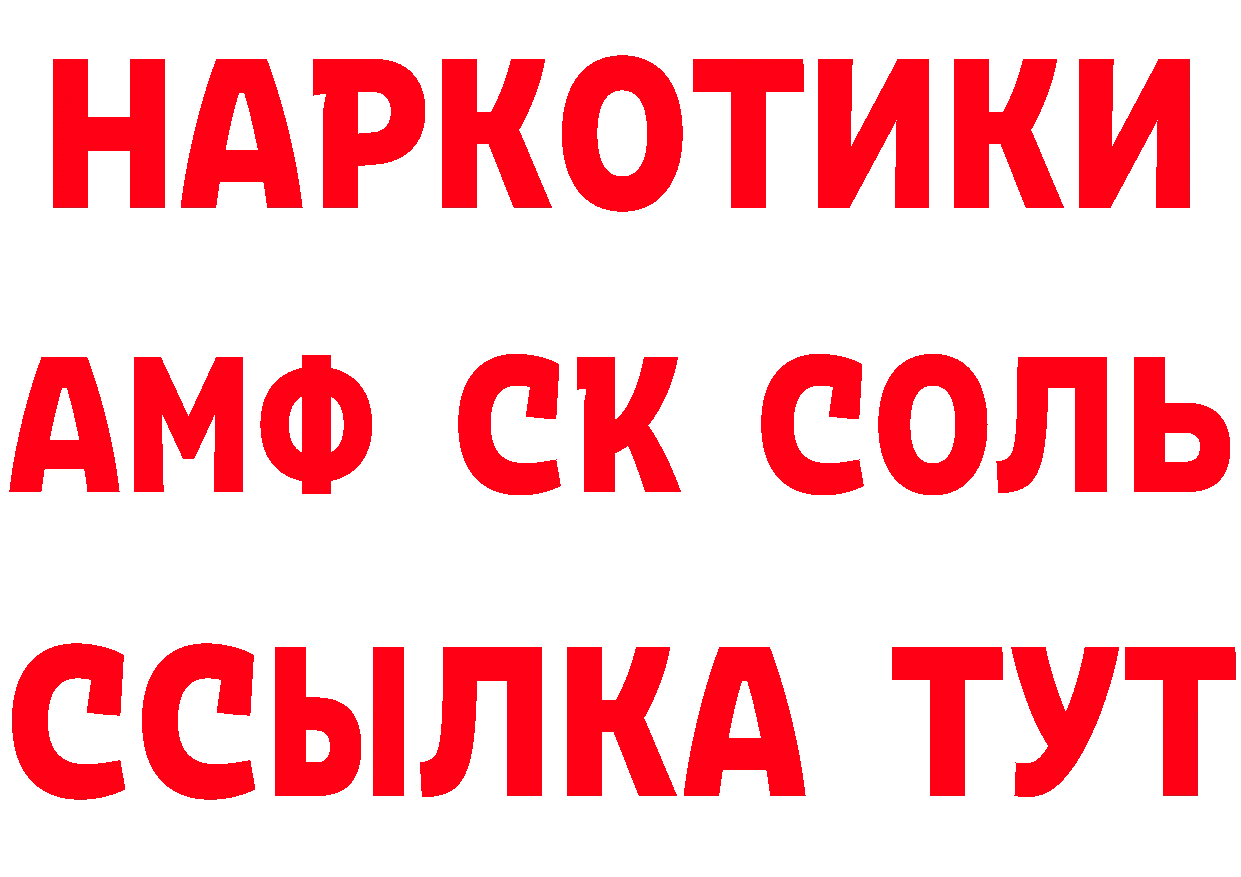 НАРКОТИКИ

АМФ СК СОЛЬ

ССЫЛКА ТУТ